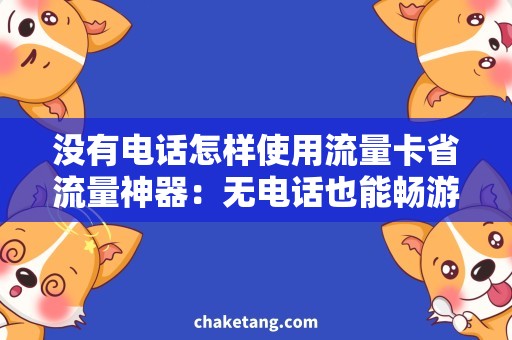 没有电话怎样使用流量卡省流量神器：无电话也能畅游

chaketang.com